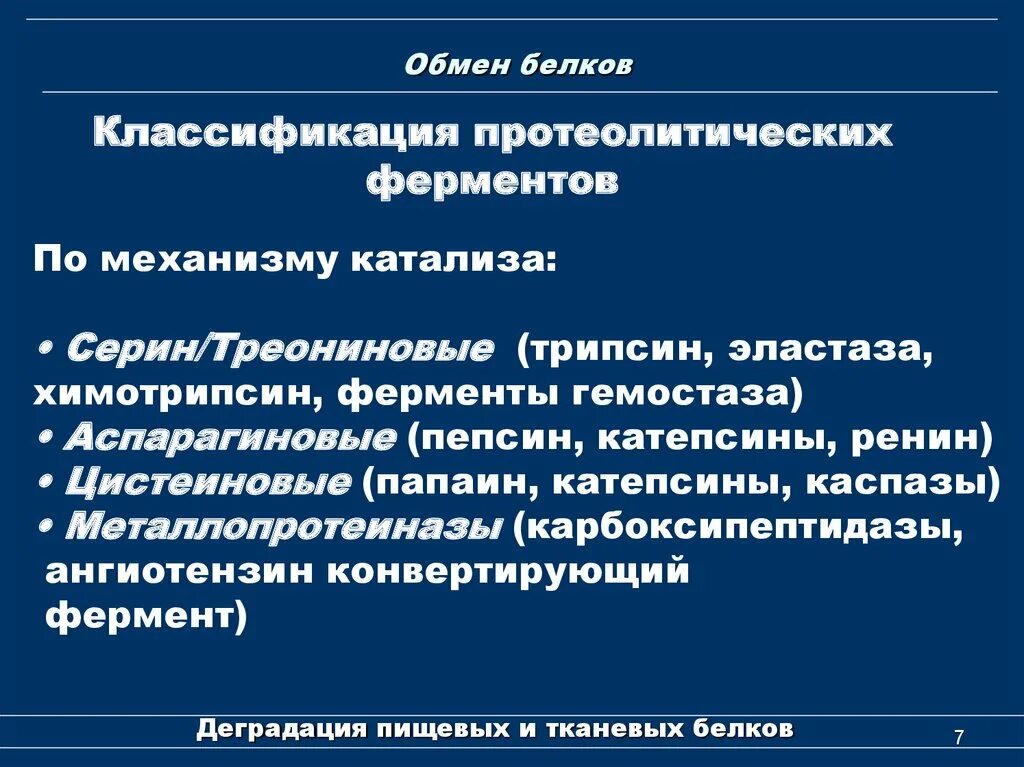 Обмен белков

Классификация протеолитических ферментов

По механизму катализа:

• Серин/Треониновые (трипсин, эластаза, химотрипсин, ферменты гемостаза)
• Аспарагиновые (пепсин, катепсины, ренин)
• Цистеиновые (папаин, катепсины, каспазы)
• Металлопротеиназы (карбоксипептидазы, ангиотензин конвертирующий фермент)

Деградация пищевых и тканевых белков

7